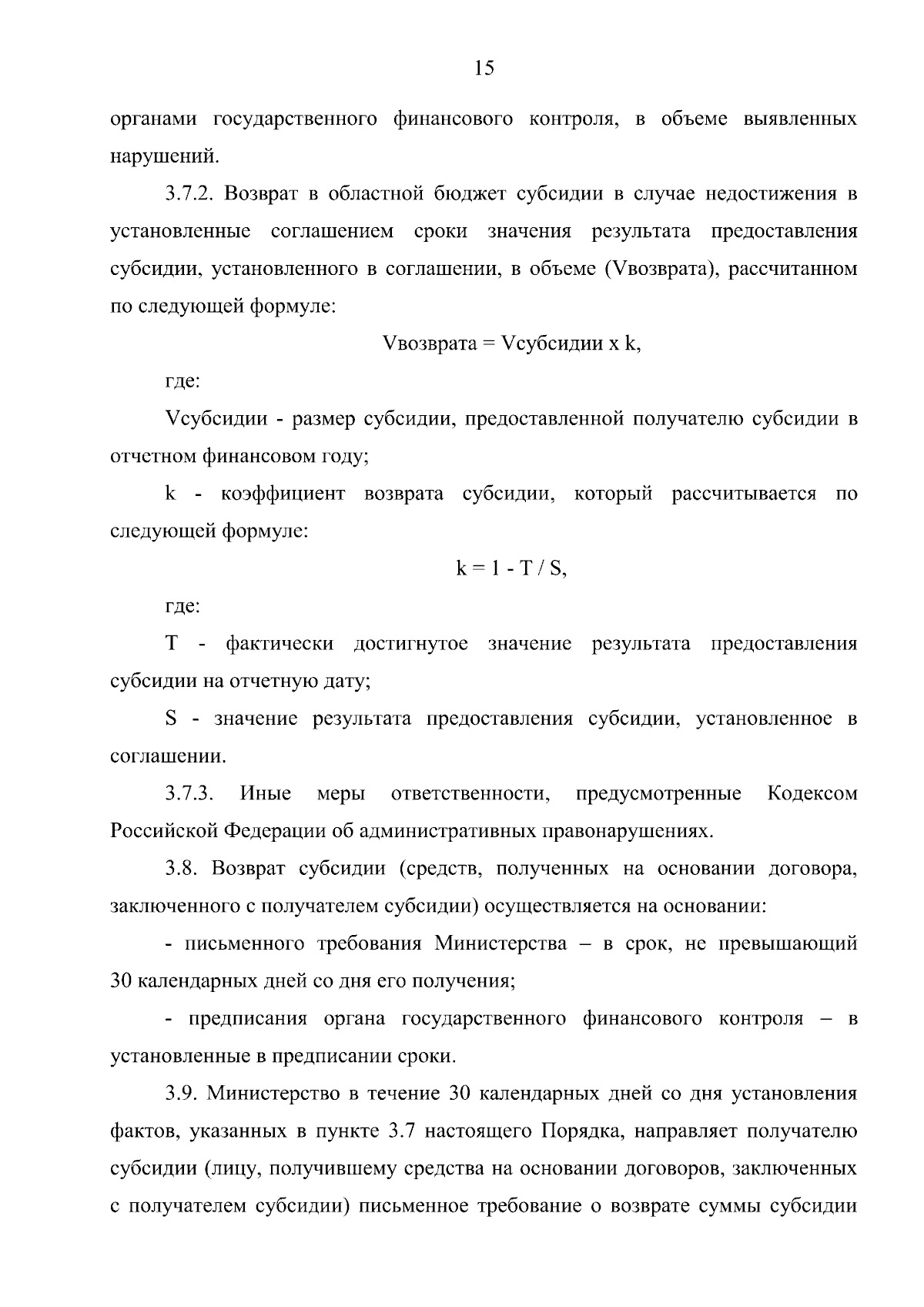 15

органами государственного финансового контроля, в объеме выявленных нарушений.

3.7.2. Возврат в областной бюджет субсидии в случае недостижения в установленные соглашением сроки значения результата предоставления субсидии, установленного в соглашении, в объеме (Vвозврата), рассчитанном по следующей формуле:

Vвозврата = Vсубсидии x k,

где:

Vсубсидии - размер субсидии, предоставленной получателю субсидии в отчетном финансовом году;

k - коэффициент возврата субсидии, который рассчитывается по следующей формуле:

k = 1 - T / S,

где:

T - фактически достигнутое значение результата предоставления субсидии на отчетную дату;

S - значение результата предоставления субсидии, установленное в соглашении.

3.7.3. Иные меры ответственности, предусмотренные Кодексом Российской Федерации об административных правонарушениях.

3.8. Возврат субсидии (средств, полученных на основании договора, заключенного с получателем субсидии) осуществляется на основании:

- письменного требования Министерства – в срок, не превышающий 30 календарных дней со дня его получения;

- предписания органа государственного финансового контроля – в установленные в предписании сроки.

3.9. Министерство в течение 30 календарных дней со дня установления фактов, указанных в пункте 3.7 настоящего Порядка, направляет получателю субсидии (лицу, получившему средства на основании договоров, заключенных с получателем субсидии) письменное требование о возврате суммы субсидии